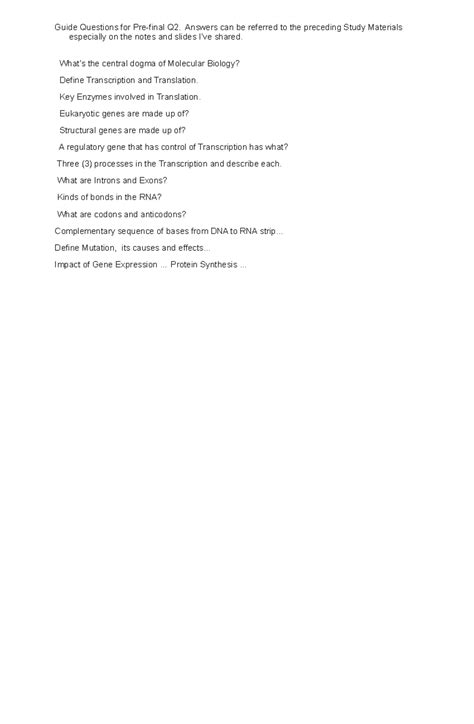 Guide Questions for Pre-final Q2. Answers can be referred to the preceding Study Materials especially on the notes and slides I've shared.

What's the central dogma of Molecular Biology?

Define Transcription and Translation.

Key Enzymes involved in Translation.

Eukaryotic genes are made up of?

Structural genes are made up of?

A regulatory gene that has control of Transcription has what?

Three (3) processes in the Transcription and describe each.

What are Introns and Exons?

Kinds of bonds in the RNA?

What are codons and anticodons?

Complementary sequence of bases from DNA to RNA strip...

Define Mutation, its causes and effects...

Impact of Gene Expression ... Protein Synthesis ...